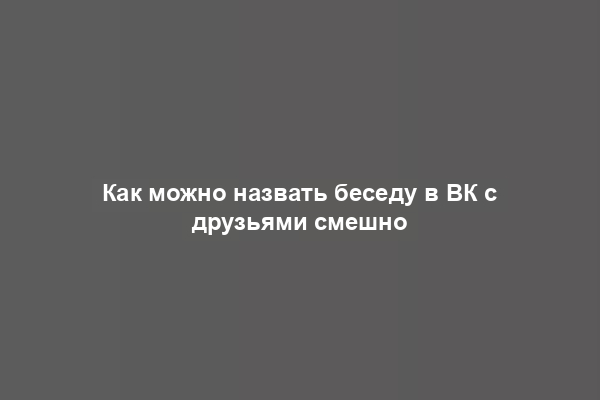 Как можно назвать беседу в ВК с друзьями смешно